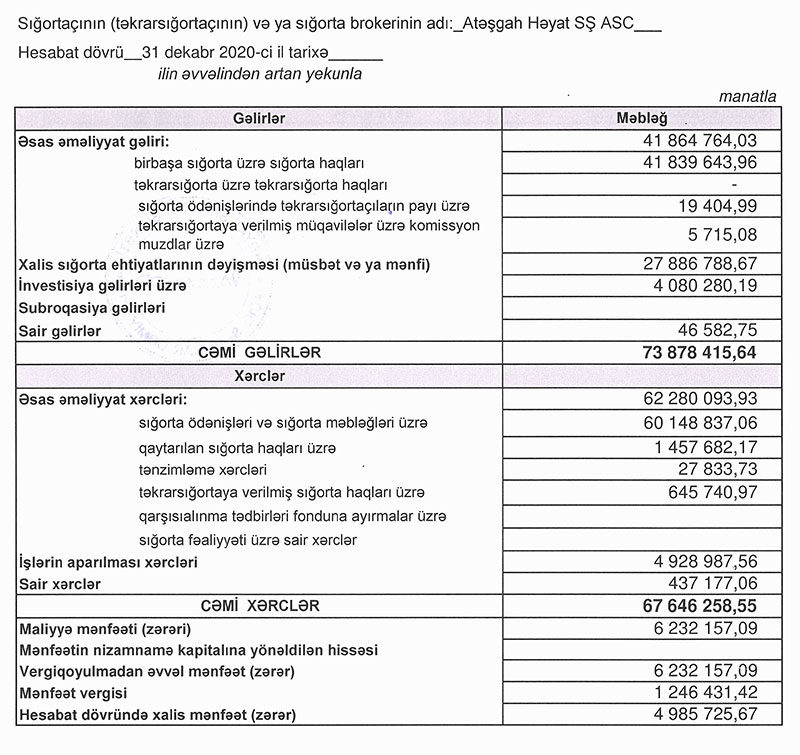 Sığortaçının (təkrarsığortaçının) və ya sığorta brokerinin adı:_Atəşgah Həyat SŞ ASC___

Hesabat dövrü__31 dekabr 2020-ci il tarixə______
ilin əvvəlindən artan yekunla

manatla

| Gəlirlər | Məbləğ |
|---|---|
| Əsas əməliyyat gəliri: | 41 864 764,03 |
| birbaşa sığorta üzrə sığorta haqları | 41 839 643,96 |
| təkrarsığorta üzrə təkrarsığorta haqları | - |
| sığorta ödənişlərində təkrarsığortaçıların payı üzrə | 19 404,99 |
| təkrarsığortaya verilmiş müqavilələr üzrə komissyon muzdlar üzrə | 5 715,08 |
| Xalis sığorta ehtiyatlarının dəyişməsi (müsbət və ya mənfi) | 27 886 788,67 |
| İnvestisiya gəlirləri üzrə | 4 080 280,19 |
| Subroqasiya gəlirləri | |
| Sair gəlirlər | 46 582,75 |
| CƏMİ GƏLİRLƏR | 73 878 415,64 |
| Xərclər | |
| Əsas əməliyyat xərcləri: | 62 280 093,93 |
| sığorta ödənişləri və sığorta məbləğləri üzrə | 60 148 837,06 |
| qaytarılan sığorta haqları üzrə | 1 457 682,17 |
| tənzimləmə xərcləri | 27 833,73 |
| təkrarsığortaya verilmiş sığorta haqları üzrə | 645 740,97 |
| qarşısıalınma tədbirləri fonduna ayırmalar üzrə | |
| sığorta fəaliyyəti üzrə sair xərclər | |
| İşlərin aparılması xərcləri | 4 928 987,56 |
| Sair xərclər | 437 177,06 |
| CƏMİ XƏRCLƏR | 67 646 258,55 |
| Maliyyə mənfəəti (zərəri) | 6 232 157,09 |
| Mənfəətin nizamnamə kapitalına yönəldilən hissəsi | |
| Vergiqoyulmadan əvvəl mənfəət (zərər) | 6 232 157,09 |
| Mənfəət vergisi | 1 246 431,42 |
| Hesabat dövründə xalis mənfəət (zərər) | 4 985 725,67 |